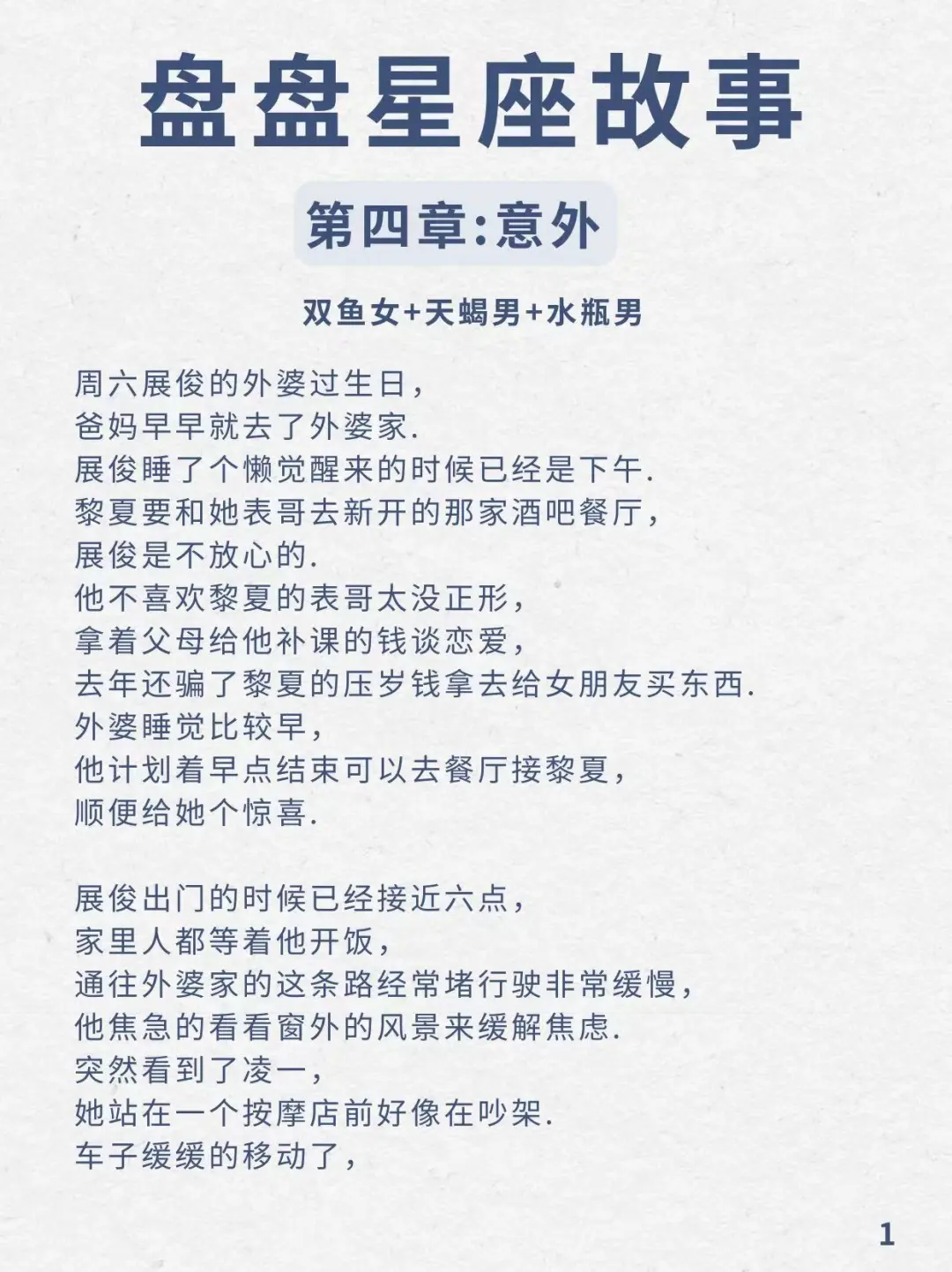 盘盘星座故事

第四章:意外

双鱼女+天蝎男+水瓶男

周六展俊的外婆过生日，
爸妈早早就去了外婆家.
展俊睡了个懒觉醒来的时候已经是下午.
黎夏要和她表哥去新开的那家酒吧餐厅，
展俊是不放心的.
他不喜欢黎夏的表哥太没正形，
拿着父母给他补课的钱谈恋爱，
去年还骗了黎夏的压岁钱拿去给女朋友买东西.
外婆睡觉比较早，
他计划着早点结束可以去餐厅接黎夏，
顺便给她个惊喜.

展俊出门的时候已经接近六点，
家里人都等着他开饭，
通往外婆家的这条路经常堵行驶非常缓慢，
他焦急的看看窗外的风景来缓解焦虑.
突然看到了凌一，
她站在一个按摩店前好像在吵架.
车子缓缓的移动了，

1